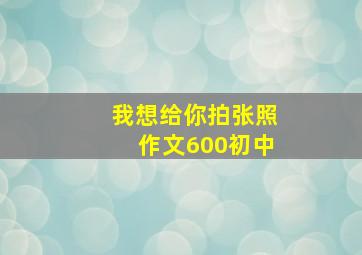 我想给你拍张照
作文600初中